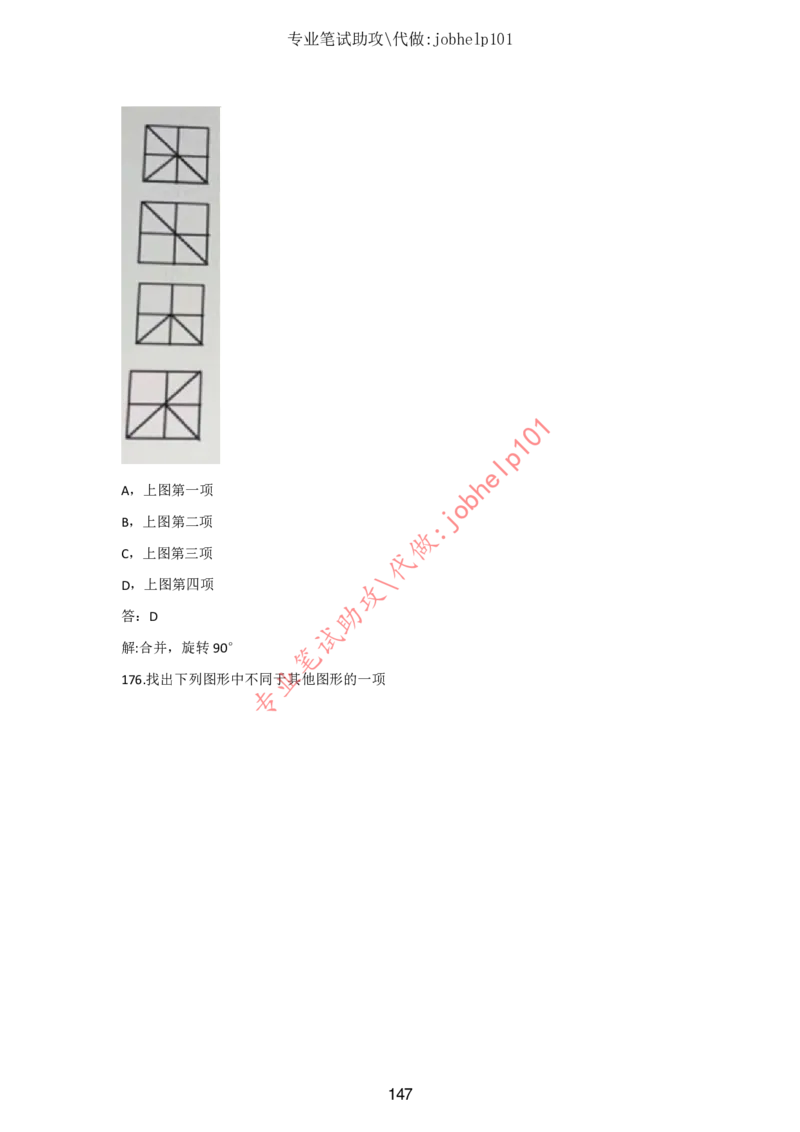 专业笔试助攻\代做:jobhelp101

A，上图第一项

B，上图第二项

C，上图第三项

D，上图第四项

答：D

解:合并，旋转 90°

176.找出下列图形中不同于其他图形的一项

专业笔试助攻\代做:jobhelp101

147